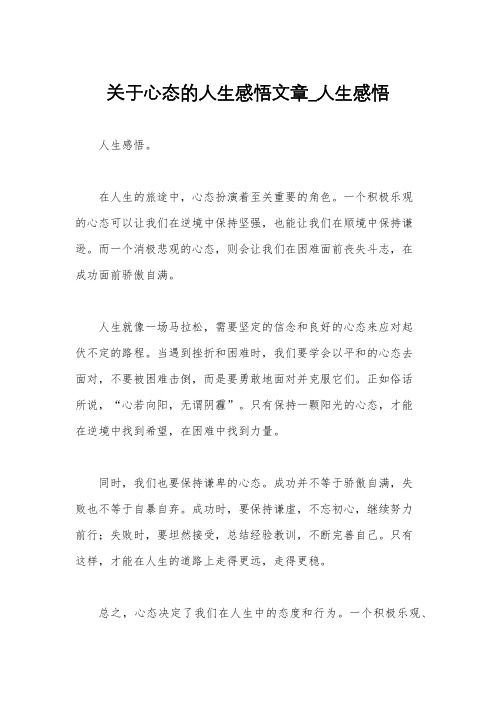 关于心态的人生感悟文章_人生感悟

人生感悟。

在人生的旅途中，心态扮演着至关重要的角色。一个积极乐观的心态可以让我们在逆境中保持坚强，也能让我们在顺境中保持谦逊。而一个消极悲观的心态，则会让我们在困难面前丧失斗志，在成功面前骄傲自满。

人生就像一场马拉松，需要坚定的信念和良好的心态来应对起伏不定的路程。当遇到挫折和困难时，我们要学会以平和的心态去面对，不要被困难击倒，而是要勇敢地面对并克服它们。正如俗话所说，“心若向阳，无谓阴霾”。只有保持一颗阳光的心态，才能在逆境中找到希望，在困难中找到力量。

同时，我们也要保持谦卑的心态。成功并不等于骄傲自满，失败也不等于自暴自弃。成功时，要保持谦虚，不忘初心，继续努力前行；失败时，要坦然接受，总结经验教训，不断完善自己。只有这样，才能在人生的道路上走得更远，走得更稳。

总之，心态决定了我们在人生中的态度和行为。一个积极乐观、